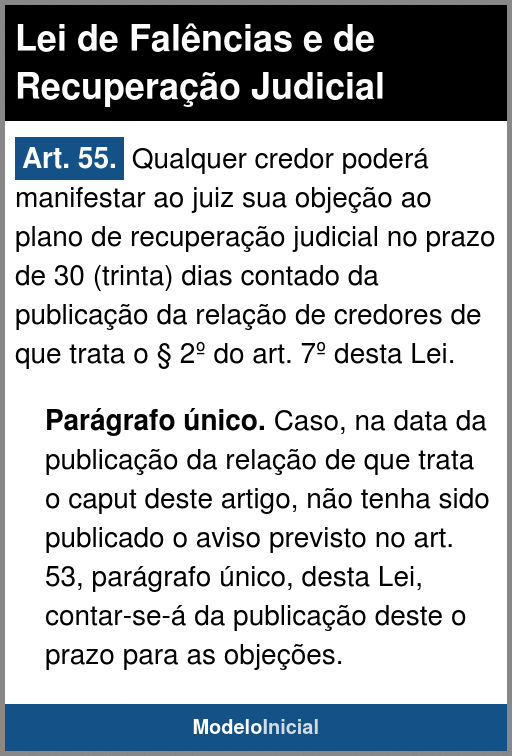 Lei de Falências e de Recuperação Judicial

Art. 55. Qualquer credor poderá manifestar ao juiz sua objeção ao plano de recuperação judicial no prazo de 30 (trinta) dias contado da publicação da relação de credores de que trata o § 2º do art. 7º desta Lei.

Parágrafo único. Caso, na data da publicação da relação de que trata o caput deste artigo, não tenha sido publicado o aviso previsto no art. 53, parágrafo único, desta Lei, contar-se-á da publicação deste o prazo para as objeções.

ModeloInicial